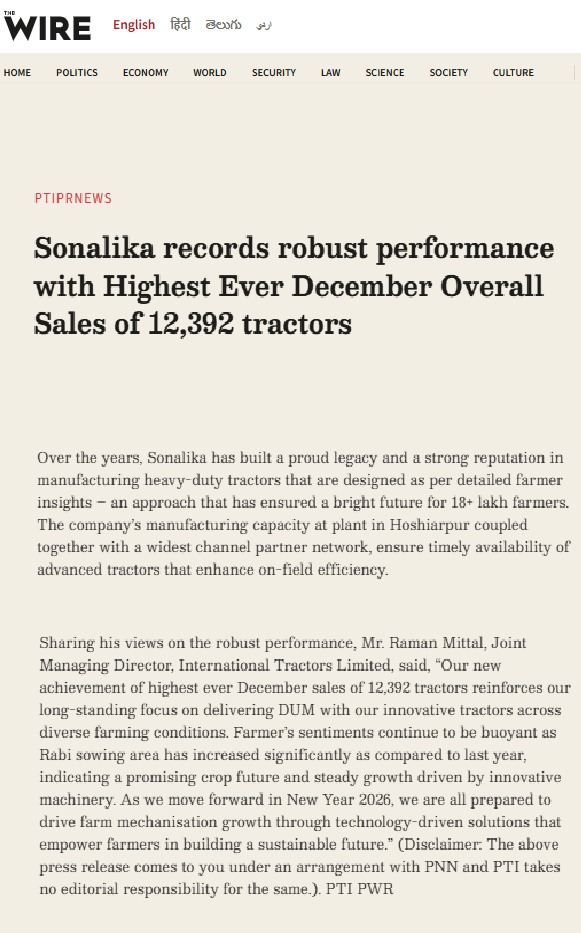 THE WIRE English हिंदी తెలుగు اردو

HOME POLITICS ECONOMY WORLD SECURITY LAW SCIENCE SOCIETY CULTURE

PTIPRNEWS

Sonalika records robust performance with Highest Ever December Overall Sales of 12,392 tractors

Over the years, Sonalika has built a proud legacy and a strong reputation in manufacturing heavy-duty tractors that are designed as per detailed farmer insights – an approach that has ensured a bright future for 18+ lakh farmers. The company's manufacturing capacity at plant in Hoshiarpur coupled together with a widest channel partner network, ensure timely availability of advanced tractors that enhance on-field efficiency.

Sharing his views on the robust performance, Mr. Raman Mittal, Joint Managing Director, International Tractors Limited, said, "Our new achievement of highest ever December sales of 12,392 tractors reinforces our long-standing focus on delivering DUM with our innovative tractors across diverse farming conditions. Farmer's sentiments continue to be buoyant as Rabi sowing area has increased significantly as compared to last year, indicating a promising crop future and steady growth driven by innovative machinery. As we move forward in New Year 2026, we are all prepared to drive farm mechanisation growth through technology-driven solutions that empower farmers in building a sustainable future." (Disclaimer: The above press release comes to you under an arrangement with PNN and PTI takes no editorial responsibility for the same.). PTI PWR